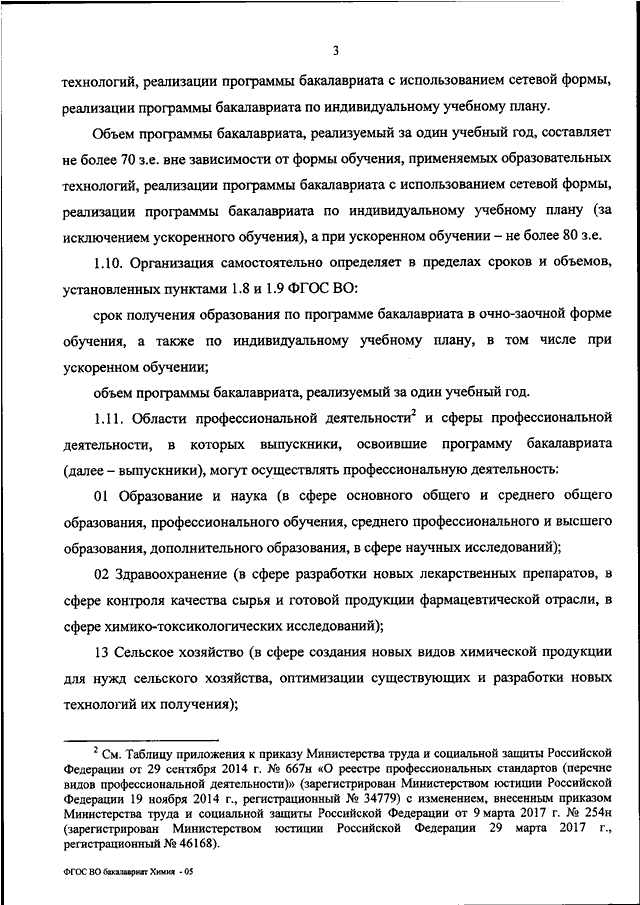 3

технологий, реализации программы бакалавриата с использованием сетевой формы, реализации программы бакалавриата по индивидуальному учебному плану.

Объем программы бакалавриата, реализуемый за один учебный год, составляет не более 70 з.е. вне зависимости от формы обучения, применяемых образовательных технологий, реализации программы бакалавриата с использованием сетевой формы, реализации программы бакалавриата по индивидуальному учебному плану (за исключением ускоренного обучения), а при ускоренном обучении – не более 80 з.е.

1.10. Организация самостоятельно определяет в пределах сроков и объемов, установленных пунктами 1.8 и 1.9 ФГОС ВО:

срок получения образования по программе бакалавриата в очно-заочной форме обучения, а также по индивидуальному учебному плану, в том числе при ускоренном обучении;

объем программы бакалавриата, реализуемый за один учебный год.

1.11. Области профессиональной деятельности$^2$ и сферы профессиональной деятельности, в которых выпускники, освоившие программу бакалавриата (далее – выпускники), могут осуществлять профессиональную деятельность:

01 Образование и наука (в сфере основного общего и среднего общего образования, профессионального обучения, среднего профессионального и высшего образования, дополнительного образования, в сфере научных исследований);

02 Здравоохранение (в сфере разработки новых лекарственных препаратов, в сфере контроля качества сырья и готовой продукции фармацевтической отрасли, в сфере химико-токсикологических исследований);

13 Сельское хозяйство (в сфере создания новых видов химической продукции для нужд сельского хозяйства, оптимизации существующих и разработки новых технологий их получения);

$^2$ См. Таблицу приложения к приказу Министерства труда и социальной защиты Российской Федерации от 29 сентября 2014 г. № 667н «О реестре профессиональных стандартов (перечне видов профессиональной деятельности)» (зарегистрирован Министерством юстиции Российской Федерации 19 ноября 2014 г., регистрационный № 34779) с изменением, внесенным приказом Министерства труда и социальной защиты Российской Федерации от 9 марта 2017 г. № 254н (зарегистрирован Министерством юстиции Российской Федерации 29 марта 2017 г., регистрационный № 46168).

ФГОС ВО бакалавриат Химия - 05